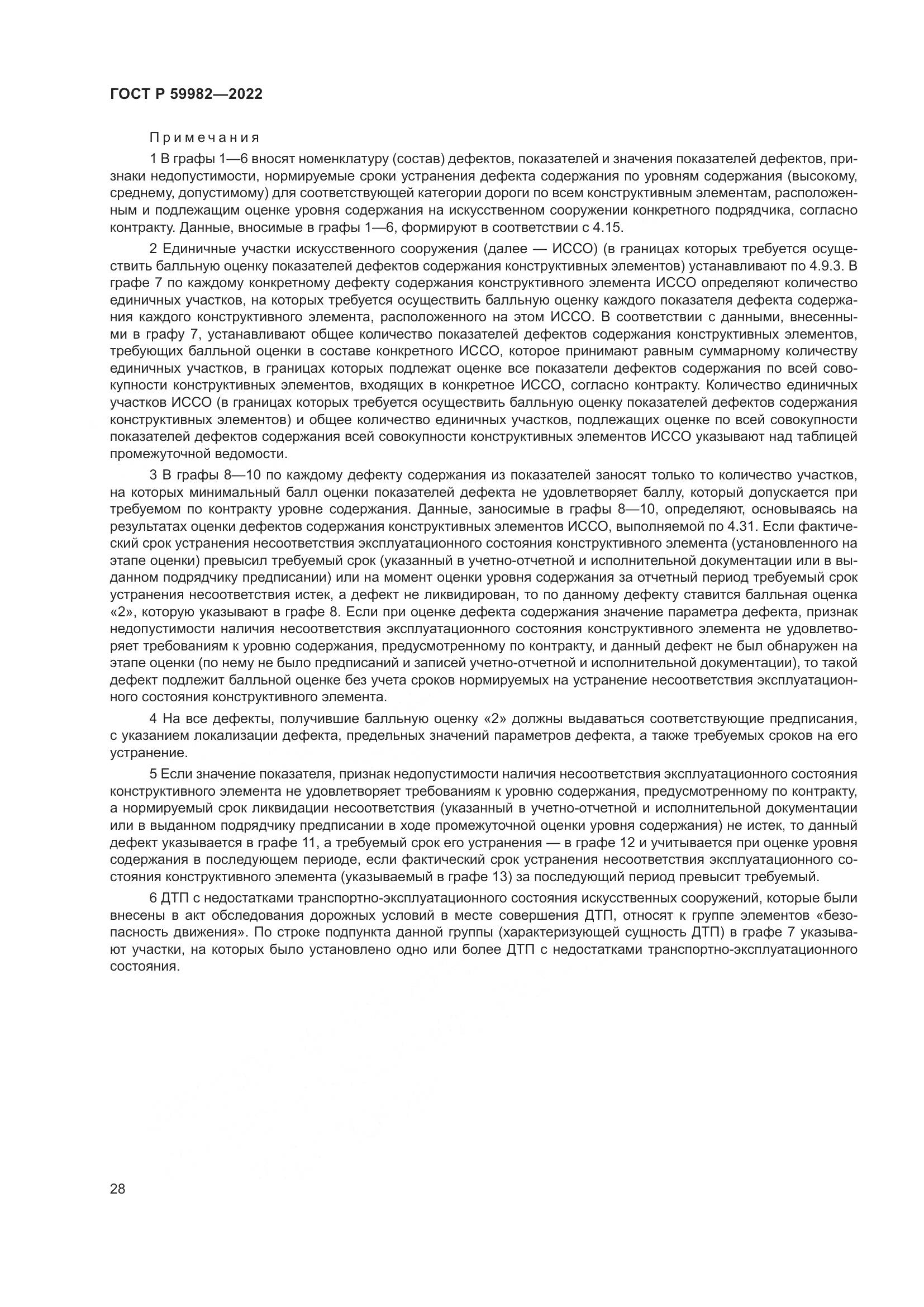 ГОСТ Р 59982—2022

Примечания

1 В графы 1—6 вносят номенклатуру (состав) дефектов, показателей и значения показателей дефектов, признаки недопустимости, нормируемые сроки устранения дефекта содержания по уровням содержания (высокому, среднему, допустимому) для соответствующей категории дороги по всем конструктивным элементам, расположенным и подлежащим оценке уровня содержания на искусственном сооружении конкретного подрядчика, согласно контракту. Данные, вносимые в графы 1—6, формируют в соответствии с 4.15.

2 Единичные участки искусственного сооружения (далее — ИССО) (в границах которых требуется осуществить балльную оценку показателей дефектов содержания конструктивных элементов) устанавливают по 4.9.3. В графе 7 по каждому конкретному дефекту содержания конструктивного элемента ИССО определяют количество единичных участков, на которых требуется осуществить балльную оценку каждого показателя дефекта содержания каждого конструктивного элемента, расположенного на этом ИССО. В соответствии с данными, внесенными в графу 7, устанавливают общее количество показателей дефектов содержания конструктивных элементов, требующих балльной оценки в составе конкретного ИССО, которое принимают равным суммарному количеству единичных участков, в границах которых подлежат оценке все показатели дефектов содержания по всей совокупности конструктивных элементов, входящих в конкретное ИССО, согласно контракту. Количество единичных участков ИССО (в границах которых требуется осуществить балльную оценку показателей дефектов содержания конструктивных элементов) и общее количество единичных участков, подлежащих оценке по всей совокупности показателей дефектов содержания всей совокупности конструктивных элементов ИССО указывают над таблицей промежуточной ведомости.

3 В графы 8—10 по каждому дефекту содержания из показателей заносят только то количество участков, на которых минимальный балл оценки показателей дефекта не удовлетворяет баллу, который допускается при требуемом по контракту уровне содержания. Данные, заносимые в графы 8—10, определяют, основываясь на результатах оценки дефектов содержания конструктивных элементов ИССО, выполняемой по 4.31. Если фактический срок устранения несоответствия эксплуатационного состояния конструктивного элемента (установленного на этапе оценки) превысил требуемый срок (указанный в учетно-отчетной и исполнительной документации или в выданном подрядчику предписании) или на момент оценки уровня содержания за отчетный период требуемый срок устранения несоответствия истек, а дефект не ликвидирован, то по данному дефекту ставится балльная оценка «2», которую указывают в графе 8. Если при оценке дефекта содержания значение параметра дефекта, признак недопустимости наличия несоответствия эксплуатационного состояния конструктивного элемента не удовлетворяет требованиям к уровню содержания, предусмотренному по контракту, и данный дефект не был обнаружен на этапе оценки (по нему не было предписаний и записей учетно-отчетной и исполнительной документации), то такой дефект подлежит балльной оценке без учета сроков нормируемых на устранение несоответствия эксплуатационного состояния конструктивного элемента.

4 На все дефекты, получившие балльную оценку «2» должны выдаваться соответствующие предписания, с указанием локализации дефекта, предельных значений параметров дефекта, а также требуемых сроков на его устранение.

5 Если значение показателя, признак недопустимости наличия несоответствия эксплуатационного состояния конструктивного элемента не удовлетворяет требованиям к уровню содержания, предусмотренному по контракту, а нормируемый срок ликвидации несоответствия (указанный в учетно-отчетной и исполнительной документации или в выданном подрядчику предписании в ходе промежуточной оценки уровня содержания) не истек, то данный дефект указывается в графе 11, а требуемый срок его устранения — в графе 12 и учитывается при оценке уровня содержания в последующем периоде, если фактический срок устранения несоответствия эксплуатационного состояния конструктивного элемента (указываемый в графе 13) за последующий период превысит требуемый.

6 ДТП с недостатками транспортно-эксплуатационного состояния искусственных сооружений, которые были внесены в акт обследования дорожных условий в месте совершения ДТП, относят к группе элементов «безопасность движения». По строке подпункта данной группы (характеризующей сущность ДТП) в графе 7 указывают участки, на которых было установлено одно или более ДТП с недостатками транспортно-эксплуатационного состояния.

28